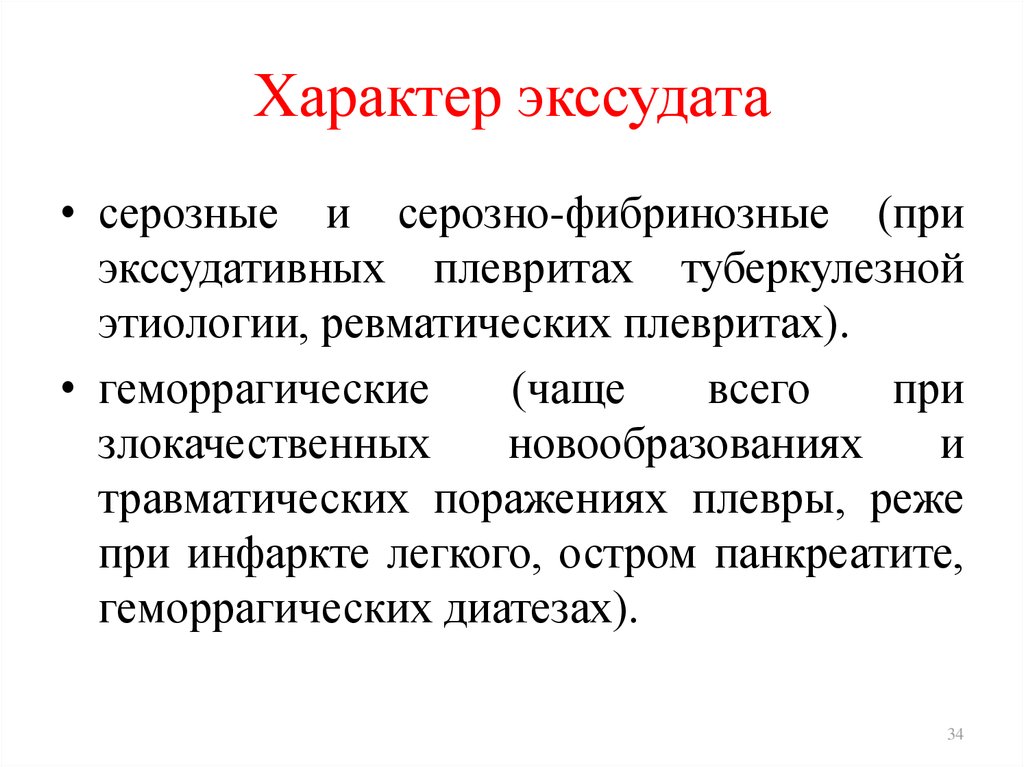 Характер экссудата

• серозные и серозно-фибринозные (при экссудативных плевритах туберкулезной этиологии, ревматических плевритах).

• геморрагические (чаще всего при злокачественных новообразованиях и травматических поражениях плевры, реже при инфаркте легкого, остром панкреатите, геморрагических диатезах).

34